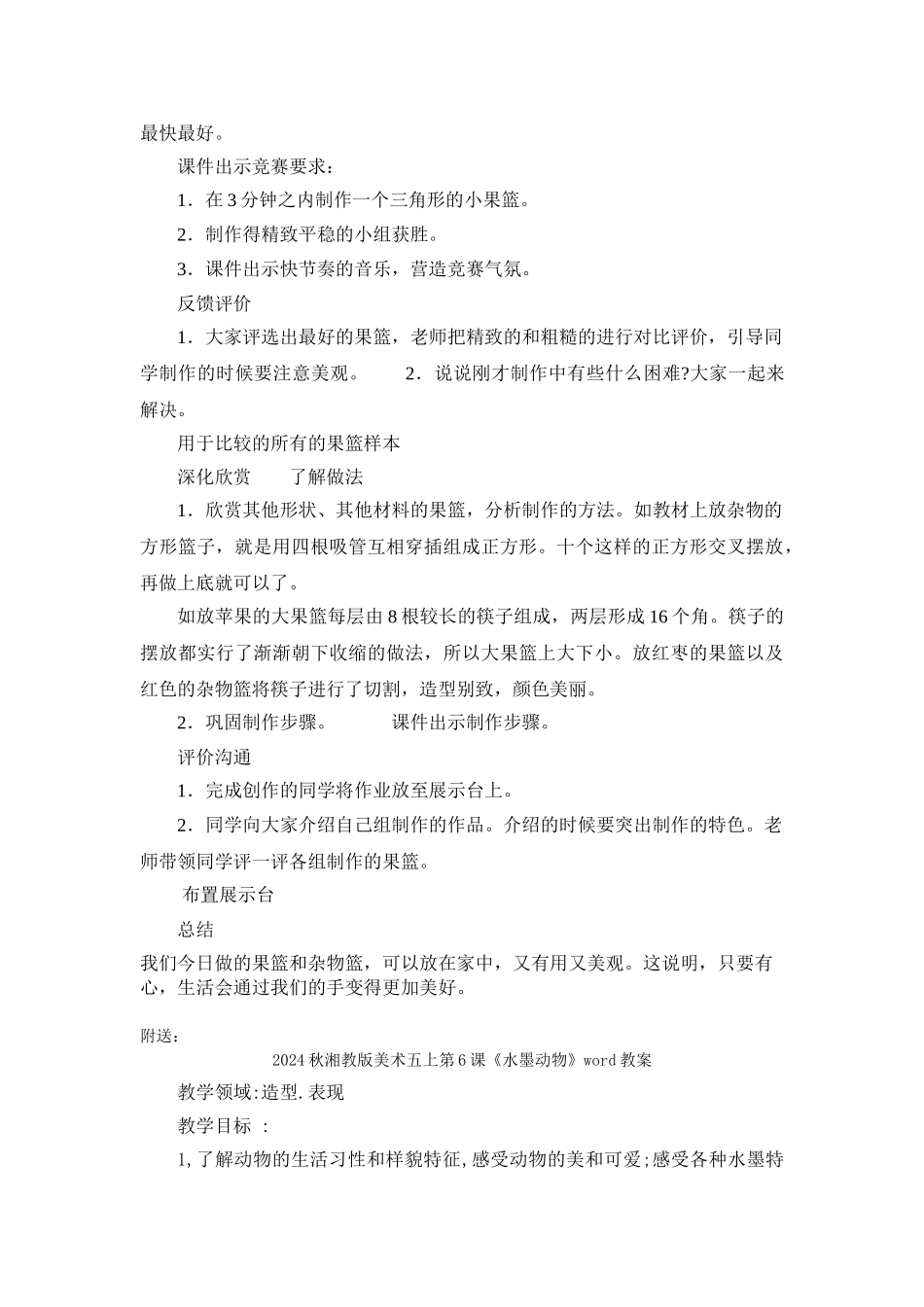 最快最好。

课件出示竞赛要求：

1．在3分钟之内制作一个三角形的小果篮。

2．制作得精致平稳的小组获胜。

3．课件出示快节奏的音乐，营造竞赛气氛。

反馈评价

1．大家评选出最好的果篮，老师把精致的和粗糙的进行对比评价，引导同学制作的时候要注意美观。 2．说说刚才制作中有些什么困难?大家一起来解决。

用于比较的所有的果篮样本

深化欣赏 了解做法

1．欣赏其他形状、其他材料的果篮，分析制作的方法。如教材上放杂物的方形篮子，就是用四根吸管互相穿插组成正方形。十个这样的正方形交叉摆放，再做上底就可以了。

如放苹果的大果篮每层由8根较长的筷子组成，两层形成16个角。筷子的摆放都实行了渐渐朝下收缩的做法，所以大果篮上大下小。放红枣的果篮以及红色的杂物篮将筷子进行了切割，造型别致，颜色美丽。

2．巩固制作步骤。 课件出示制作步骤。

评价沟通

1．完成创作的同学将作业放至展示台上。

2．同学向大家介绍自己组制作的作品。介绍的时候要突出制作的特色。老师带领同学评一评各组制作的果篮。

布置展示台

总结

我们今日做的果篮和杂物篮，可以放在家中，又有用又美观。这说明，只要有心，生活会通过我们的手变得更加美好。

附送：

2024秋湘教版美术五上第6课《水墨动物》word教案

教学领域:造型.表现

教学目标 :

1,了解动物的生活习性和样貌特征,感受动物的美和可爱;感受各种水墨特